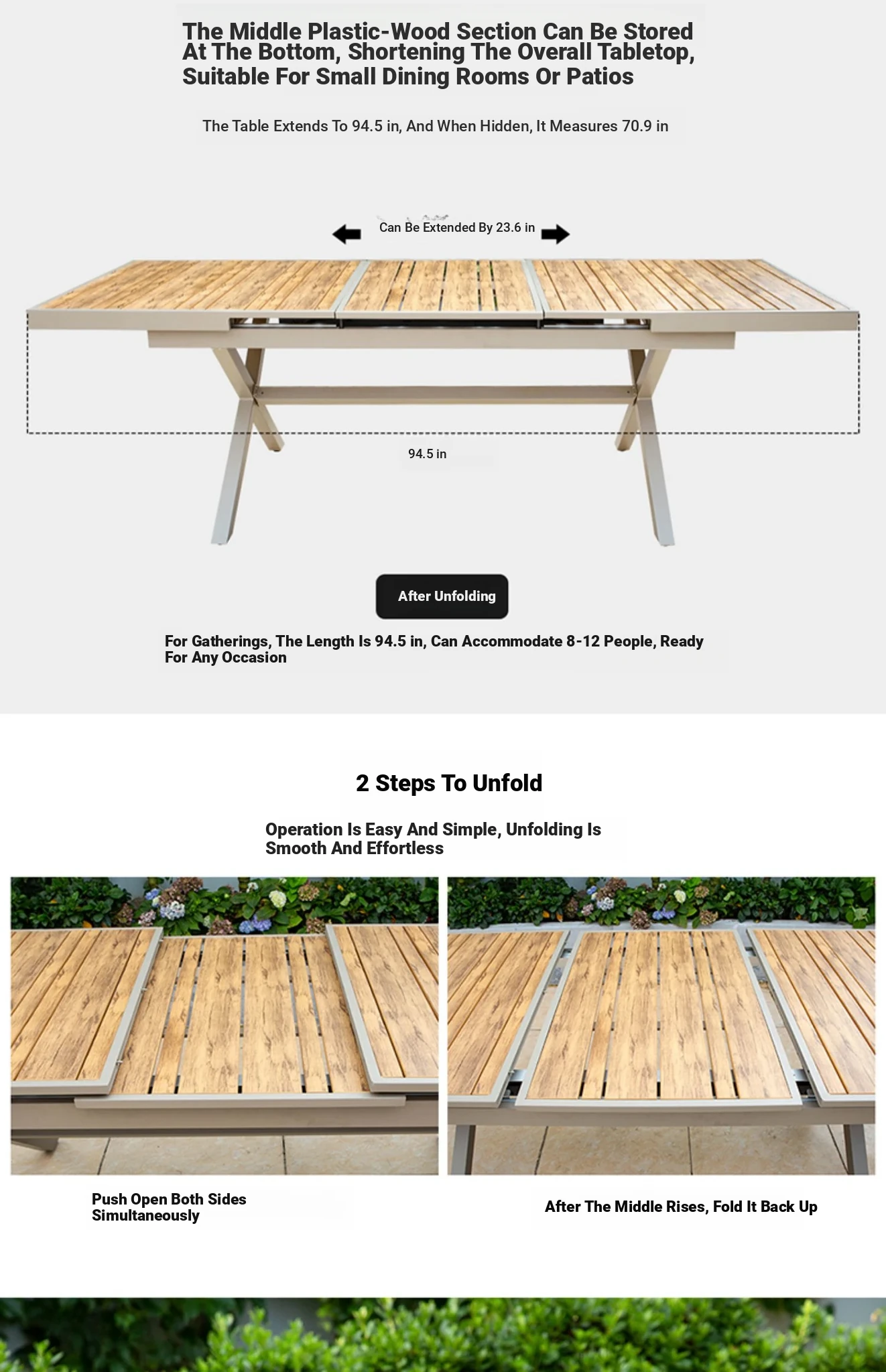 The Middle Plastic-Wood Section Can Be Stored At The Bottom, Shortening The Overall Tabletop, Suitable For Small Dining Rooms Or Patios

The Table Extends To 94.5 in, And When Hidden, It Measures 70.9 in

Can Be Extended By 23.6 in

94.5 in

After Unfolding

For Gatherings, The Length Is 94.5 in, Can Accommodate 8-12 People, Ready For Any Occasion

2 Steps To Unfold

Operation Is Easy And Simple, Unfolding Is Smooth And Effortless

Push Open Both Sides Simultaneously

After The Middle Rises, Fold It Back Up